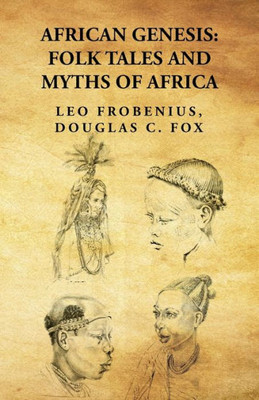 AFRICAN GENESIS: FOLK TALES AND MYTHS OF AFRICA

LEO FROBENIUS, DOUGLAS C. FOX